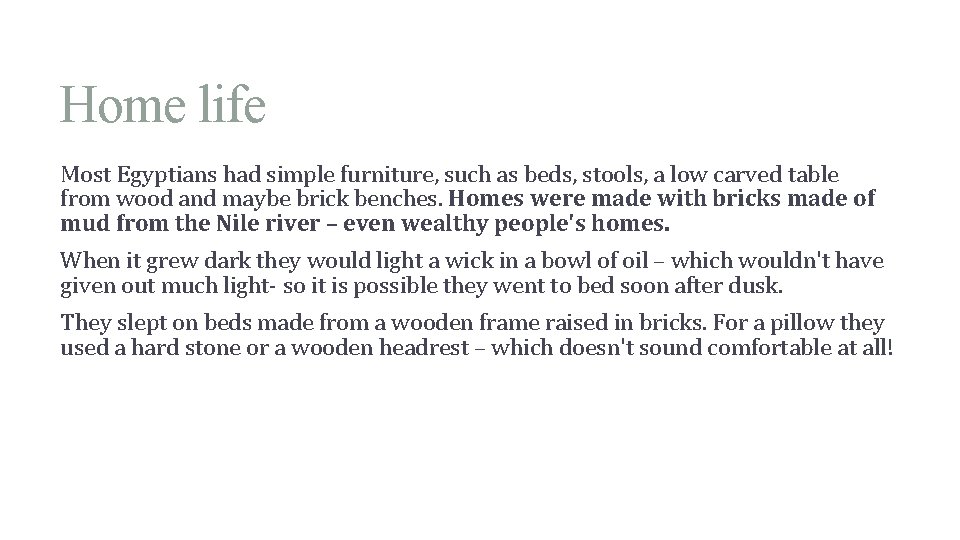 Home life

Most Egyptians had simple furniture, such as beds, stools, a low carved table from wood and maybe brick benches. Homes were made with bricks made of mud from the Nile river – even wealthy people's homes.

When it grew dark they would light a wick in a bowl of oil – which wouldn't have given out much light- so it is possible they went to bed soon after dusk.

They slept on beds made from a wooden frame raised in bricks. For a pillow they used a hard stone or a wooden headrest – which doesn't sound comfortable at all!